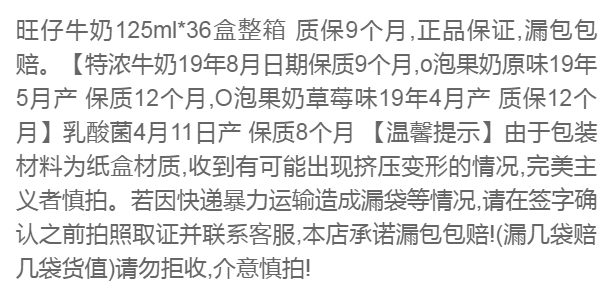 旺仔牛奶125ml*36盒整箱 质保9个月,正品保证,漏包包赔。【特浓牛奶19年8月日期保质9个月,o泡果奶原味19年5月产 保质12个月,O泡果奶草莓味19年4月产 质保12个月】乳酸菌4月11日产 保质8个月 【温馨提示】由于包装材料为纸盒材质,收到有可能出现挤压变形的情况,完美主义者慎拍。若因快递暴力运输造成漏袋等情况,请在签字确认之前拍照取证并联系客服,本店承诺漏包包赔!(漏几袋赔几袋货值)请勿拒收,介意慎拍!